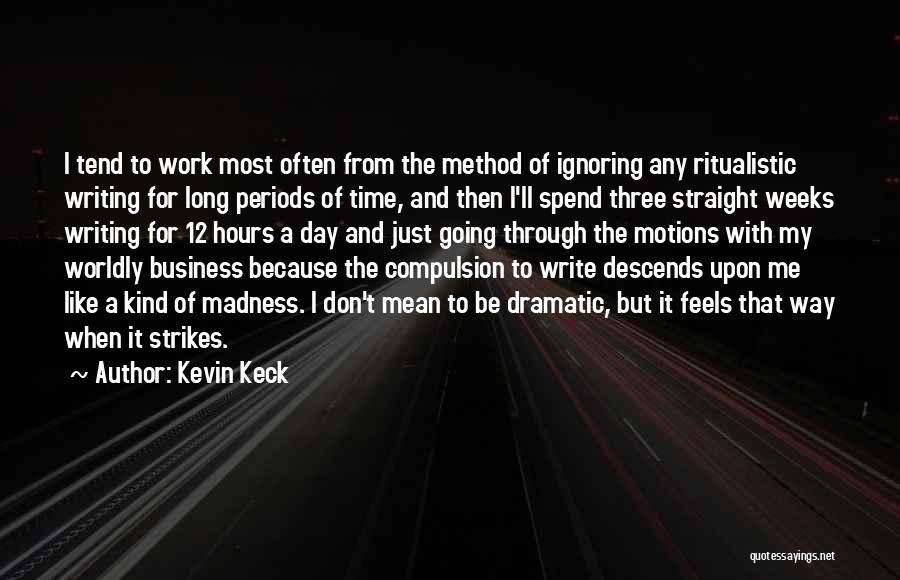 I tend to work most often from the method of ignoring any ritualistic writing for long periods of time, and then I'll spend three straight weeks writing for 12 hours a day and just going through the motions with my worldly business because the compulsion to write descends upon me like a kind of madness. I don't mean to be dramatic, but it feels that way when it strikes.

~ Author: Kevin Keck

quotessayings.net